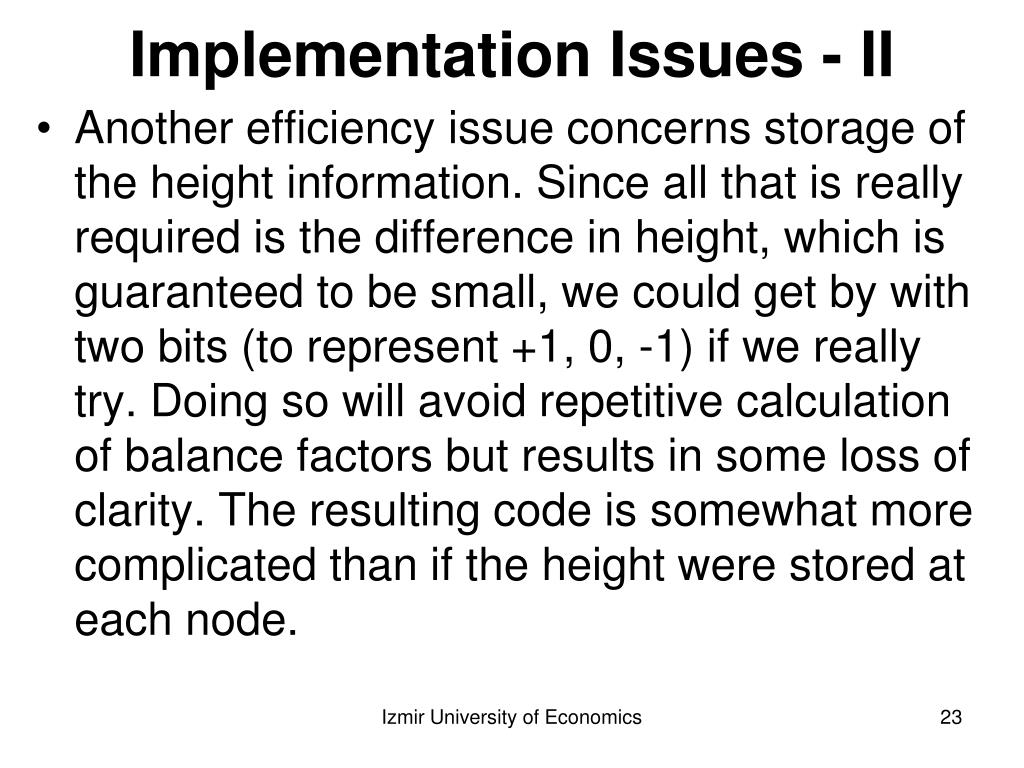 Implementation Issues - II

• Another efficiency issue concerns storage of the height information. Since all that is really required is the difference in height, which is guaranteed to be small, we could get by with two bits (to represent +1, 0, -1) if we really try. Doing so will avoid repetitive calculation of balance factors but results in some loss of clarity. The resulting code is somewhat more complicated than if the height were stored at each node.

Izmir University of Economics

23